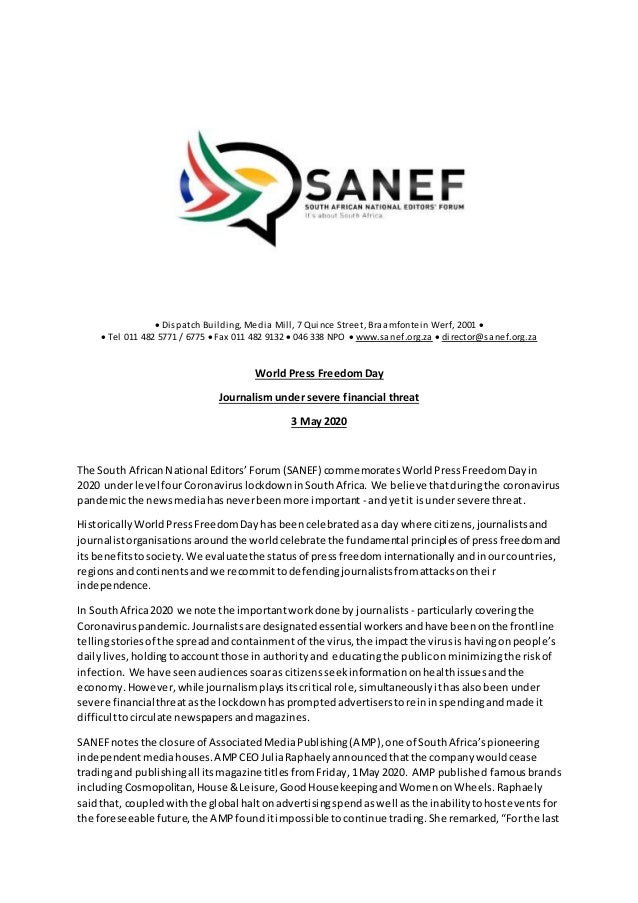 SANEF
SOUTH AFRICAN NATIONAL EDITORS' FORUM
It's about South Africa

• Dispatch Building, Media Mill, 7 Quince Street, Braamfontein Werf, 2001 •
• Tel 011 482 5771 / 6775 • Fax 011 482 9132 • 046 338 NPO • www.sanef.org.za • director@sanef.org.za

World Press Freedom Day

Journalism under severe financial threat

3 May 2020

The South African National Editors' Forum (SANEF) commemorates World Press Freedom Day in 2020 under level four Coronavirus lockdown in South Africa. We believe that during the coronavirus pandemic the news media has never been more important - and yet it is under severe threat.

Historically World Press Freedom Day has been celebrated as a day where citizens, journalists and journalist organisations around the world celebrate the fundamental principles of press freedom and its benefits to society. We evaluate the status of press freedom internationally and in our countries, regions and continents and we recommit to defending journalists from attacks on their independence.

In South Africa 2020 we note the important work done by journalists - particularly covering the Coronavirus pandemic. Journalists are designated essential workers and have been on the frontline telling stories of the spread and containment of the virus, the impact the virus is having on people's daily lives, holding to account those in authority and educating the public on minimizing the risk of infection. We have seen audiences soar as citizens seek information on health issues and the economy. However, while journalism plays its critical role, simultaneously it has also been under severe financial threat as the lockdown has prompted advertisers to rein in spending and made it difficult to circulate newspapers and magazines.

SANEF notes the closure of Associated Media Publishing (AMP), one of South Africa's pioneering independent media houses. AMP CEO Julia Raphaely announced that the company would cease trading and publishing all its magazine titles from Friday, 1 May 2020. AMP published famous brands including Cosmopolitan, House & Leisure, Good Housekeeping and Women on Wheels. Raphaely said that, coupled with the global halt on advertising spend as well as the inability to host events for the foreseeable future, the AMP found it impossible to continue trading. She remarked, "For the last